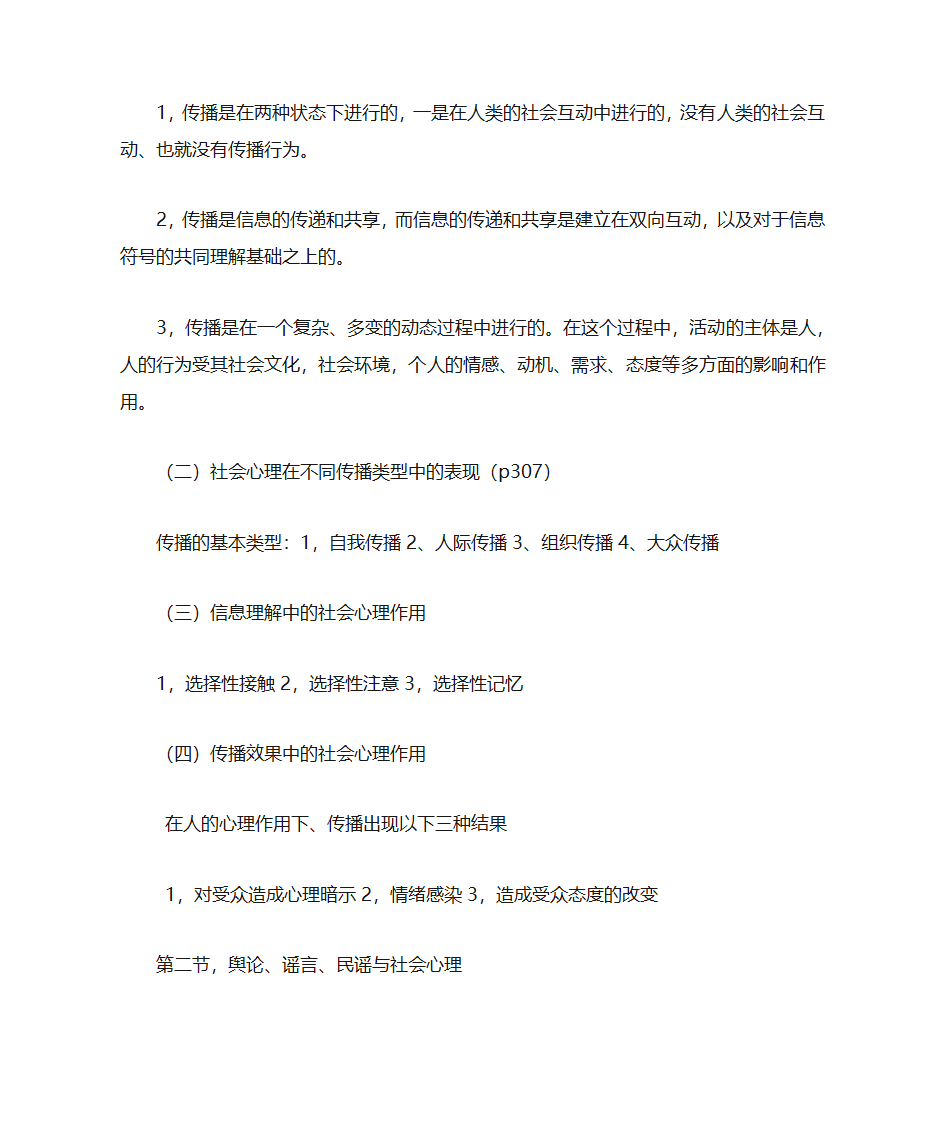 1，传播是在两种状态下进行的，一是在人类的社会互动中进行的，没有人类的社会互动、也就没有传播行为。

2，传播是信息的传递和共享，而信息的传递和共享是建立在双向互动，以及对于信息符号的共同理解基础之上的。

3，传播是在一个复杂、多变的动态过程中进行的。在这个过程中，活动的主体是人，人的行为受其社会文化，社会环境，个人的情感、动机、需求、态度等多方面的影响和作用。

（二）社会心理在不同传播类型中的表现（p307）

传播的基本类型：1，自我传播 2、人际传播 3、组织传播 4、大众传播

（三）信息理解中的社会心理作用

1，选择性接触 2，选择性注意 3，选择性记忆

（四）传播效果中的社会心理作用

在人的心理作用下、传播出现以下三种结果

1，对受众造成心理暗示 2，情绪感染 3，造成受众态度的改变

第二节，舆论、谣言、民谣与社会心理